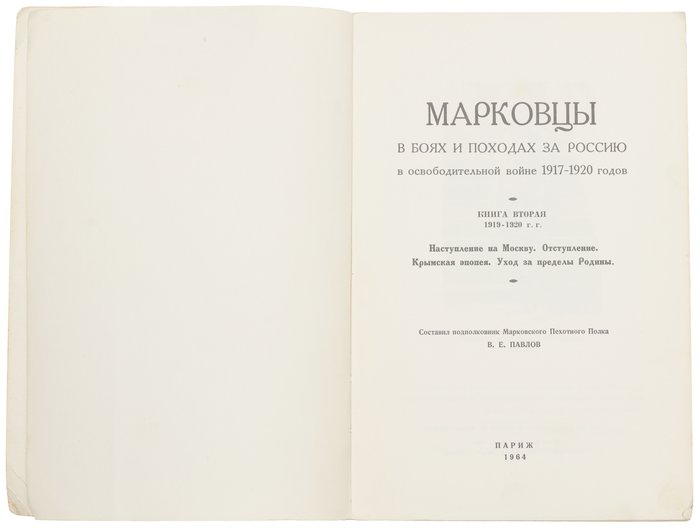 МАРКОВЦЫ
В БОЯХ И ПОХОДАХ ЗА РОССИЮ
в освободительной войне 1917-1920 годов

КНИГА ВТОРАЯ
1919-1920 г. г.

Наступление на Москву. Отступление. Крымская эпопея. Уход за пределы Родины.

Составил подполковник Марковского Пехотного Полка
В. Е. ПАВЛОВ

ПАРИЖ
1964